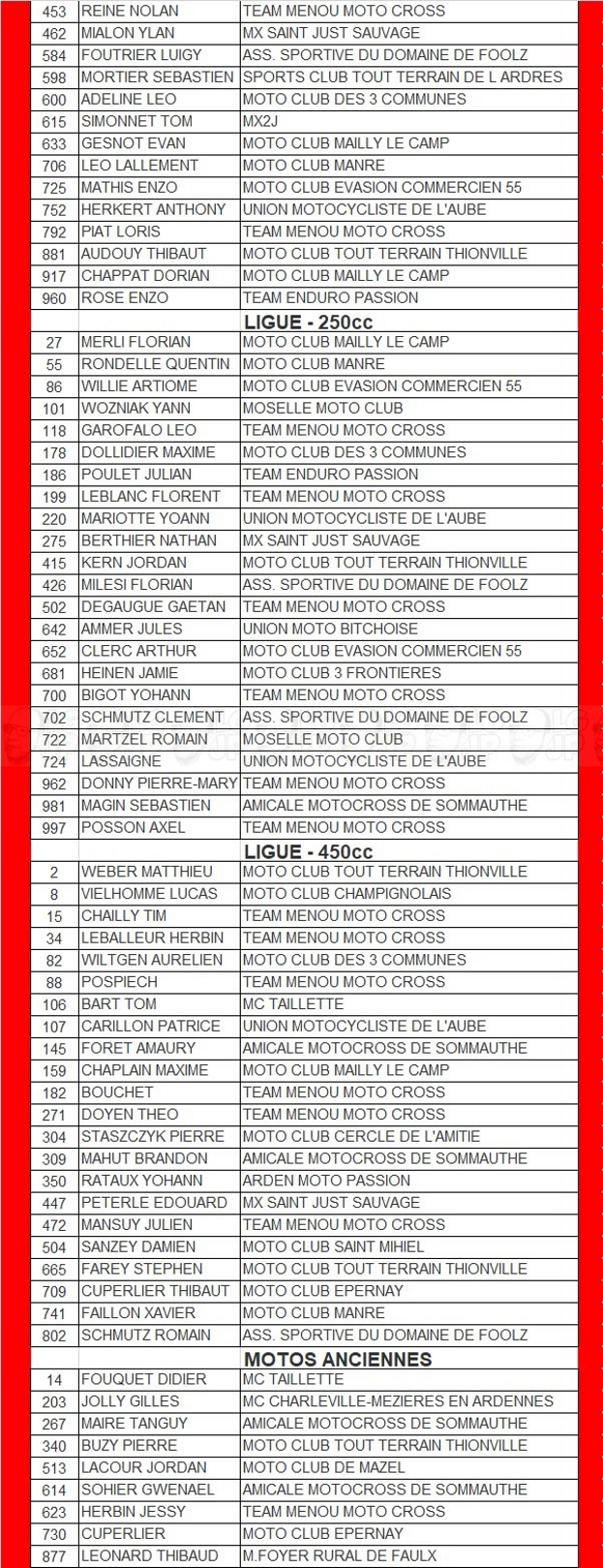 | | | |
|---|---|---|
| 453 | REINE NOLAN | TEAM MENOU MOTO CROSS |
| 462 | MIALON YLAN | MX SAINT JUST SAUVAGE |
| 584 | FOUTRIER LUIGY | ASS. SPORTIVE DU DOMAINE DE FOOLZ |
| 598 | MORTIER SEBASTIEN | SPORTS CLUB TOUT TERRAIN DE L ARDRES |
| 600 | ADELINE LEO | MOTO CLUB DES 3 COMMUNES |
| 615 | SIMONNET TOM | MX2J |
| 633 | GESNOT EVAN | MOTO CLUB MAILLY LE CAMP |
| 706 | LEO LALLEMENT | MOTO CLUB MANRE |
| 725 | MATHIS ENZO | MOTO CLUB EVASION COMMERCIEN 55 |
| 752 | HERKERT ANTHONY | UNION MOTOCYCLISTE DE L'AUBE |
| 792 | PIAT LORIS | TEAM MENOU MOTO CROSS |
| 881 | AUDOUY THIBAUT | MOTO CLUB TOUT TERRAIN THIONVILLE |
| 917 | CHAPPAT DORIAN | MOTO CLUB MAILLY LE CAMP |
| 960 | ROSE ENZO | TEAM ENDURO PASSION |
| | | LIGUE - 250cc |
| 27 | MERLI FLORIAN | MOTO CLUB MAILLY LE CAMP |
| 55 | RONDELLE QUENTIN | MOTO CLUB MANRE |
| 86 | WILLIE ARTIOME | MOTO CLUB EVASION COMMERCIEN 55 |
| 101 | WOZNIAK YANN | MOSELLE MOTO CLUB |
| 118 | GAROFALO LEO | TEAM MENOU MOTO CROSS |
| 178 | DOLLIDIER MAXIME | MOTO CLUB DES 3 COMMUNES |
| 186 | POULET JULIAN | TEAM ENDURO PASSION |
| 199 | LEBLANC FLORENT | TEAM MENOU MOTO CROSS |
| 220 | MARIOTTE YOANN | UNION MOTOCYCLISTE DE L'AUBE |
| 275 | BERTHIER NATHAN | MX SAINT JUST SAUVAGE |
| 415 | KERN JORDAN | MOTO CLUB TOUT TERRAIN THIONVILLE |
| 426 | MILESI FLORIAN | ASS. SPORTIVE DU DOMAINE DE FOOLZ |
| 502 | DEGAUGUE GAETAN | TEAM MENOU MOTO CROSS |
| 642 | AMMER JULES | UNION MOTO BITCHOISE |
| 652 | CLERC ARTHUR | MOTO CLUB EVASION COMMERCIEN 55 |
| 681 | HEINEN JAMIE | MOTO CLUB 3 FRONTIERES |
| 700 | BIGOT YOHANN | TEAM MENOU MOTO CROSS |
| 702 | SCHMUTZ CLEMENT | ASS. SPORTIVE DU DOMAINE DE FOOLZ |
| 722 | MARTZEL ROMAIN | MOSELLE MOTO CLUB |
| 724 | LASSAIGNE | UNION MOTOCYCLISTE DE L'AUBE |
| 962 | DONNY PIERRE-MARY | TEAM MENOU MOTO CROSS |
| 981 | MAGIN SEBASTIEN | AMICALE MOTOCROSS DE SOMMAUTHE |
| 997 | POSSON AXEL | TEAM MENOU MOTO CROSS |
| | | LIGUE - 450cc |
| 2 | WEBER MATTHIEU | MOTO CLUB TOUT TERRAIN THIONVILLE |
| 8 | VIELHOMME LUCAS | MOTO CLUB CHAMPIGNOLAIS |
| 15 | CHAILLY TIM | TEAM MENOU MOTO CROSS |
| 34 | LEBALLEUR HERBIN | TEAM MENOU MOTO CROSS |
| 82 | WILTGEN AURELIEN | MOTO CLUB DES 3 COMMUNES |
| 88 | POSPIECH | TEAM MENOU MOTO CROSS |
| 106 | BART TOM | MC TAILLETTE |
| 107 | CARILLON PATRICE | UNION MOTOCYCLISTE DE L'AUBE |
| 145 | FORET AMAURY | AMICALE MOTOCROSS DE SOMMAUTHE |
| 159 | CHAPLAIN MAXIME | MOTO CLUB MAILLY LE CAMP |
| 182 | BOUCHET | TEAM MENOU MOTO CROSS |
| 271 | DOYEN THEO | TEAM MENOU MOTO CROSS |
| 304 | STASZCZYK PIERRE | MOTO CLUB CERCLE DE L'AMITIE |
| 309 | MAHUT BRANDON | AMICALE MOTOCROSS DE SOMMAUTHE |
| 350 | RATAUX YOHANN | ARDEN MOTO PASSION |
| 447 | PETERLE EDOUARD | MX SAINT JUST SAUVAGE |
| 472 | MANSUY JULIEN | TEAM MENOU MOTO CROSS |
| 504 | SANZEY DAMIEN | MOTO CLUB SAINT MIHIEL |
| 665 | FAREY STEPHEN | MOTO CLUB TOUT TERRAIN THIONVILLE |
| 709 | CUPERLIER THIBAUT | MOTO CLUB EPERNAY |
| 741 | FAILLON XAVIER | MOTO CLUB MANRE |
| 802 | SCHMUTZ ROMAIN | ASS. SPORTIVE DU DOMAINE DE FOOLZ |
| | | MOTOS ANCIENNES |
| 14 | FOUQUET DIDIER | MC TAILLETTE |
| 203 | JOLLY GILLES | MC CHARLEVILLE-MEZIERES EN ARDENNES |
| 267 | MAIRE TANGUY | AMICALE MOTOCROSS DE SOMMAUTHE |
| 340 | BUZY PIERRE | MOTO CLUB TOUT TERRAIN THIONVILLE |
| 513 | LACOUR JORDAN | MOTO CLUB DE MAZEL |
| 614 | SOHIER GWENAEL | AMICALE MOTOCROSS DE SOMMAUTHE |
| 623 | HERBIN JESSY | TEAM MENOU MOTO CROSS |
| 730 | CUPERLIER | MOTO CLUB EPERNAY |
| 877 | LEONARD THIBAUD | M.FOYER RURAL DE FAULX |